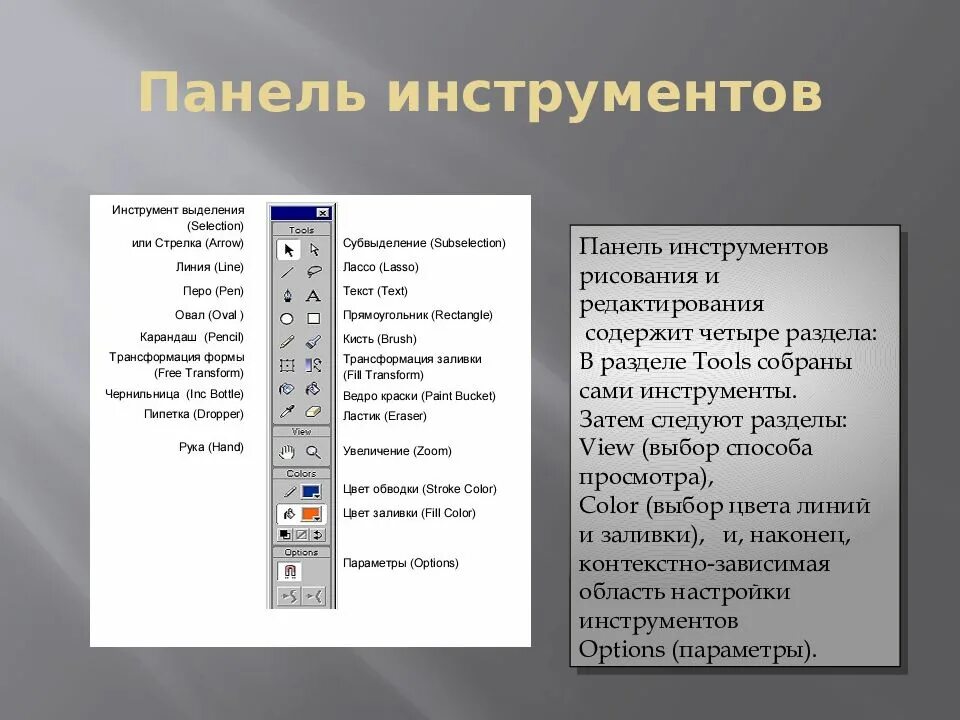 Панель инструментов

Инструмент выделения (Selection) или Стрелка (Arrow)
Линия (Line)
Перо (Pen)
Овал (Oval )
Карандаш (Pencil)
Трансформация формы (Free Transform)
Чернильница (Inc Bottle)
Пипетка (Dropper)
Рука (Hand)

Tools
View
Colors
Options

Субвыделение (Subselection)
Лассо (Lasso)
Текст (Text)
Прямоугольник (Rectangle)
Кисть (Brush)
Трансформация заливки (Fill Transform)
Ведро краски (Paint Bucket)
Ластик (Eraser)
Увеличение (Zoom)
Цвет обводки (Stroke Color)
Цвет заливки (Fill Color)
Параметры (Options)

Панель инструментов рисования и редактирования содержит четыре раздела: В разделе Tools собраны сами инструменты. Затем следуют разделы: View (выбор способа просмотра), Color (выбор цвета линий и заливки), и, наконец, контекстно-зависимая область настройки инструментов Options (параметры).